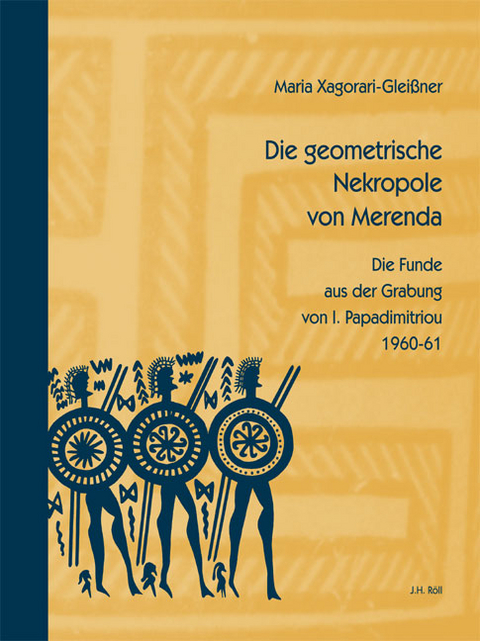 Maria Xagorari-Gleißner

Die geometrische Nekropole von Merenda

Die Funde aus der Grabung von I. Papadimitriou 1960-61

J.H. Röll